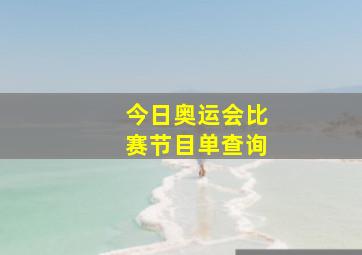 今日奥运会比赛节目单查询